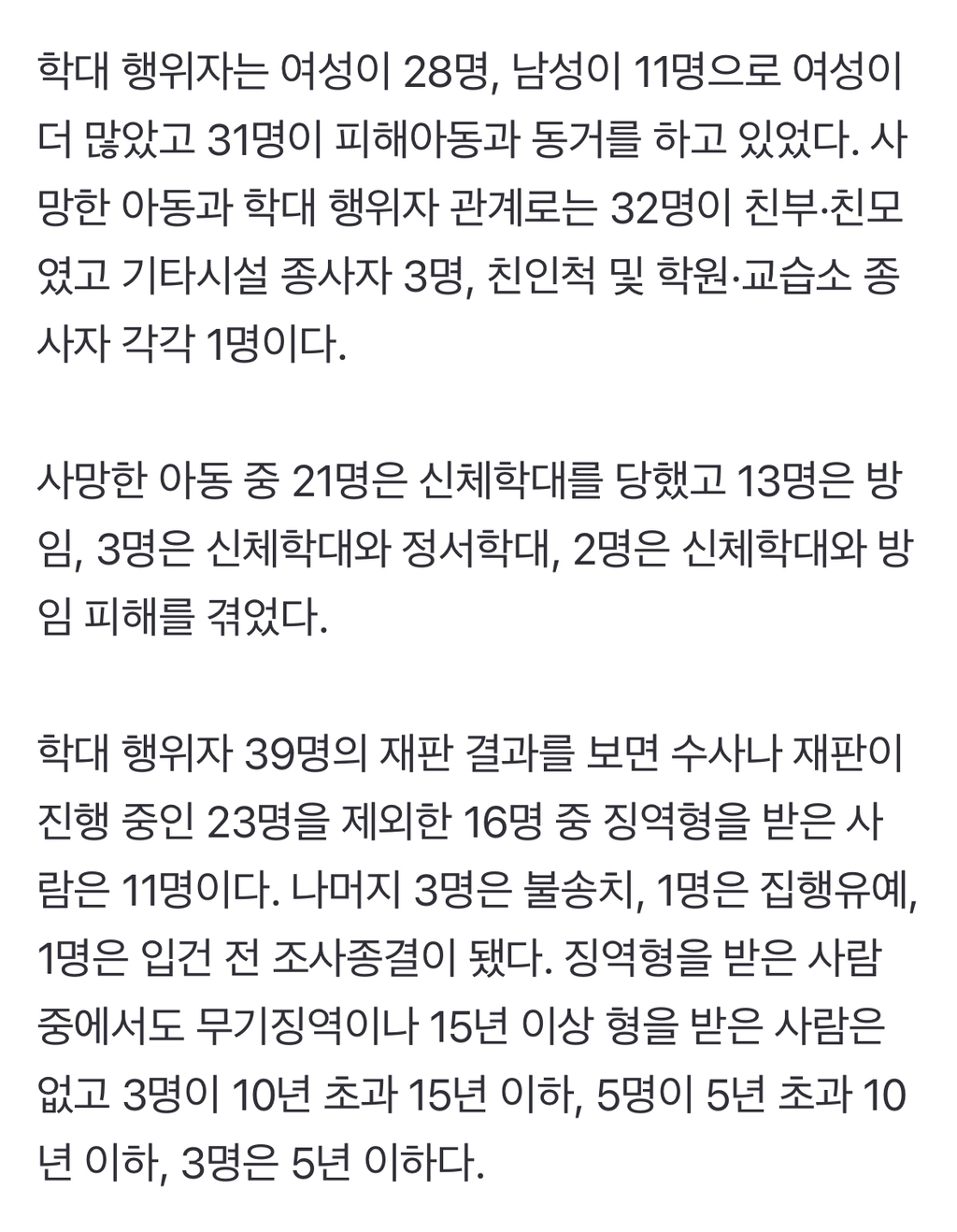 학대 행위자는 여성이 28명, 남성이 11명으로 여성이 더 많았고 31명이 피해아동과 동거를 하고 있었다. 사망한 아동과 학대 행위자 관계로는 32명이 친부·친모였고 기타시설 종사자 3명, 친인척 및 학원·교습소 종사자 각각 1명이다.

사망한 아동 중 21명은 신체학대를 당했고 13명은 방임, 3명은 신체학대와 정서학대, 2명은 신체학대와 방임 피해를 겪었다.

학대 행위자 39명의 재판 결과를 보면 수사나 재판이 진행 중인 23명을 제외한 16명 중 징역형을 받은 사람은 11명이다. 나머지 3명은 불송치, 1명은 집행유예, 1명은 입건 전 조사종결이 됐다. 징역형을 받은 사람 중에서도 무기징역이나 15년 이상 형을 받은 사람은 없고 3명이 10년 초과 15년 이하, 5명이 5년 초과 10년 이하, 3명은 5년 이하다.